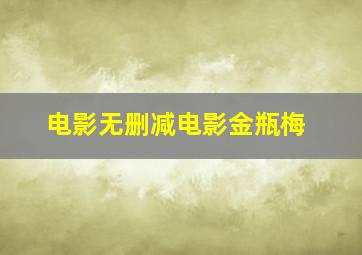 电影无删减电影金瓶梅